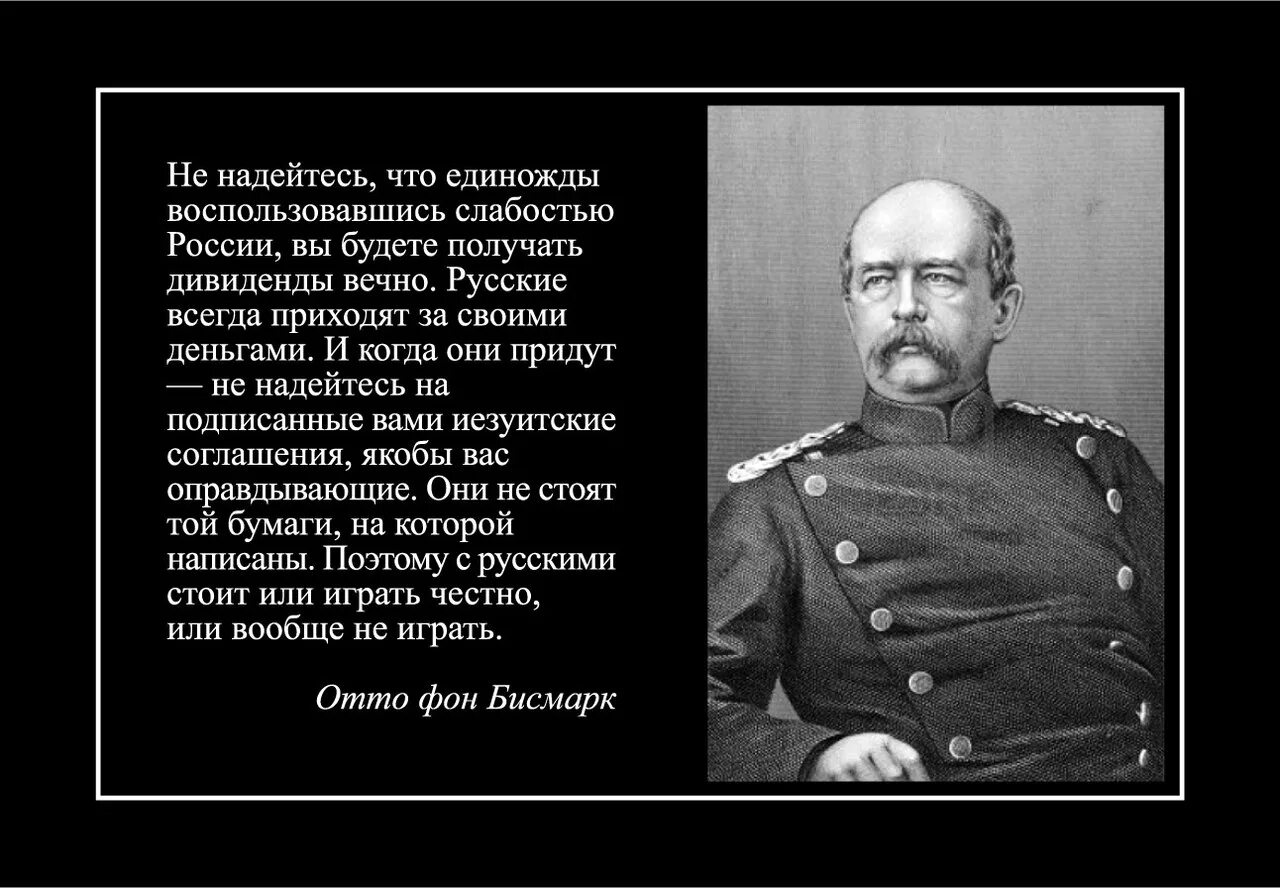 Не надейтесь, что единожды воспользовавшись слабостью России, вы будете получать дивиденды вечно. Русские всегда приходят за своими деньгами. И когда они придут — не надейтесь на подписанные вами иезуитские соглашения, якобы вас оправдывающие. Они не стоят той бумаги, на которой написаны. Поэтому с русскими стоит или играть честно, или вообще не играть.

Отто фон Бисмарк